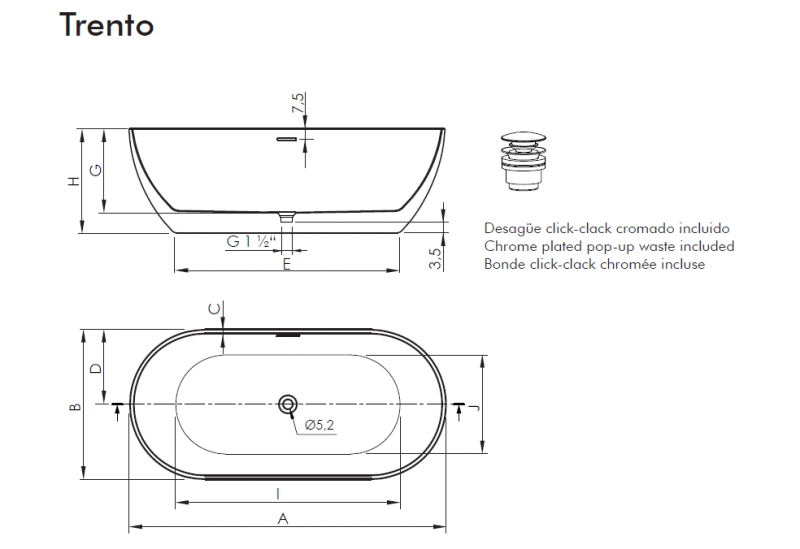 Trento

7,5
H
G
G 1 ½"
E
3,5

Desagüe click-clack cromado incluido
Chrome plated pop-up waste included
Bonde click-clack chromée incluse

C
D
B
J
Ø5,2
I
A